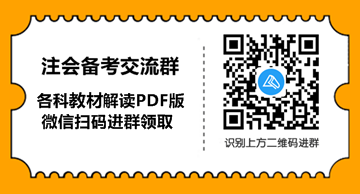 注会备考交流群

各科教材解读PDF版
微信扫码进群领取

识别上方二维码进群